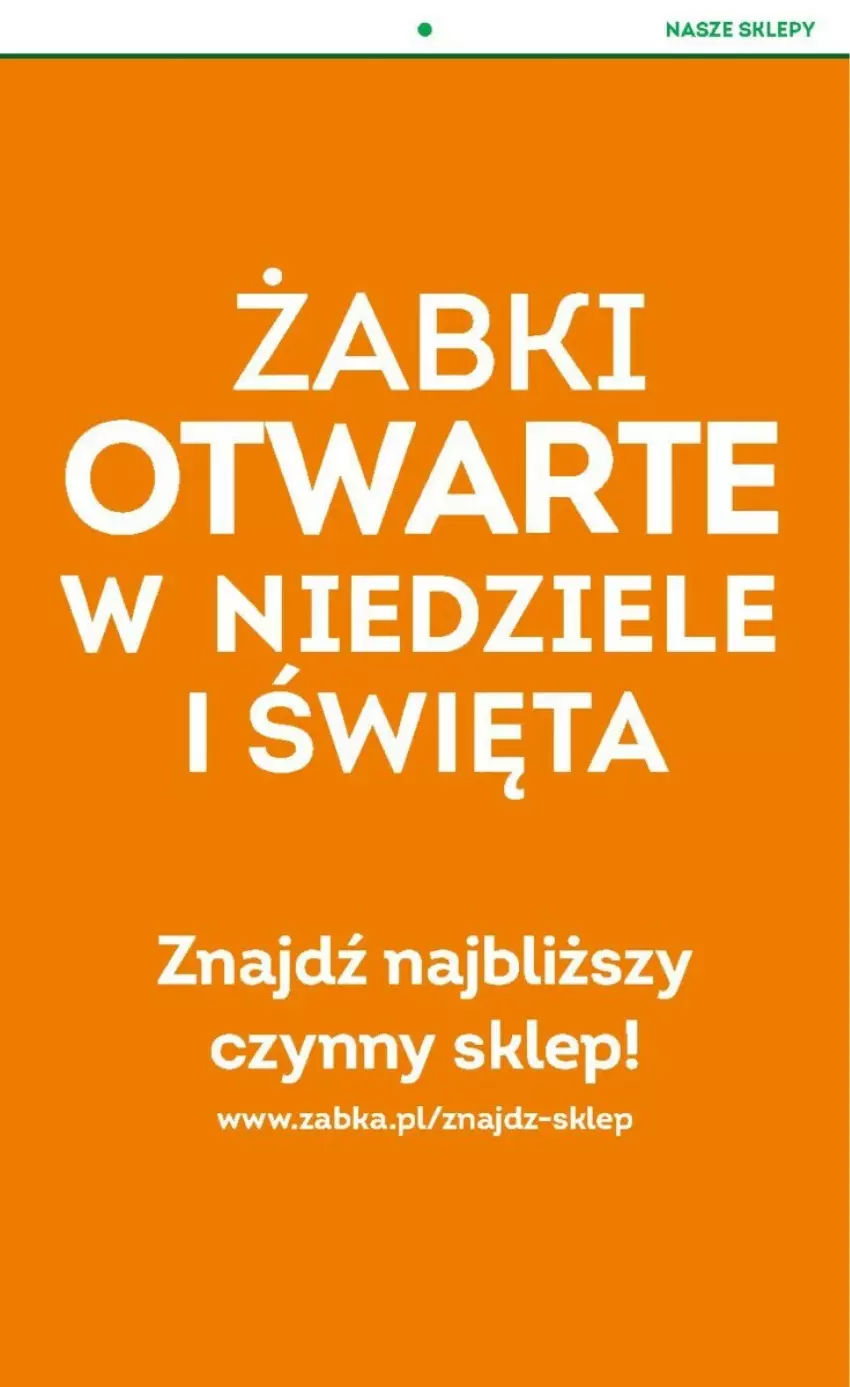 NASZE SKLEPY

ŻABKI
OTWARTE
W NIEDZIELE
I ŚWIĘTA

Znajdź najbliższy czynny sklep!

www.zabka.pl/znajdz-sklep